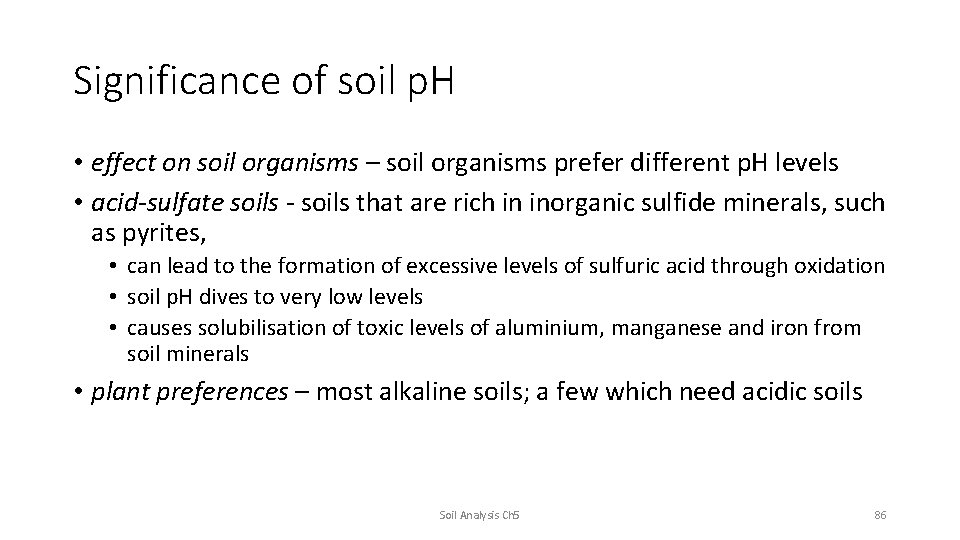 Significance of soil pH

• effect on soil organisms – soil organisms prefer different pH levels
• acid-sulfate soils - soils that are rich in inorganic sulfide minerals, such as pyrites,
• can lead to the formation of excessive levels of sulfuric acid through oxidation
• soil pH dives to very low levels
• causes solubilisation of toxic levels of aluminium, manganese and iron from soil minerals
• plant preferences – most alkaline soils; a few which need acidic soils

Soil Analysis Ch5

86